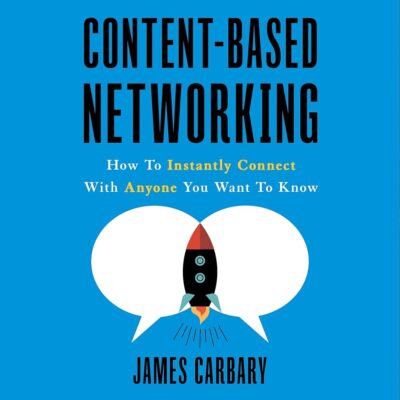 CONTENT-BASED NETWORKING

How To Instantly Connect With Anyone You Want To Know

JAMES CARBARY